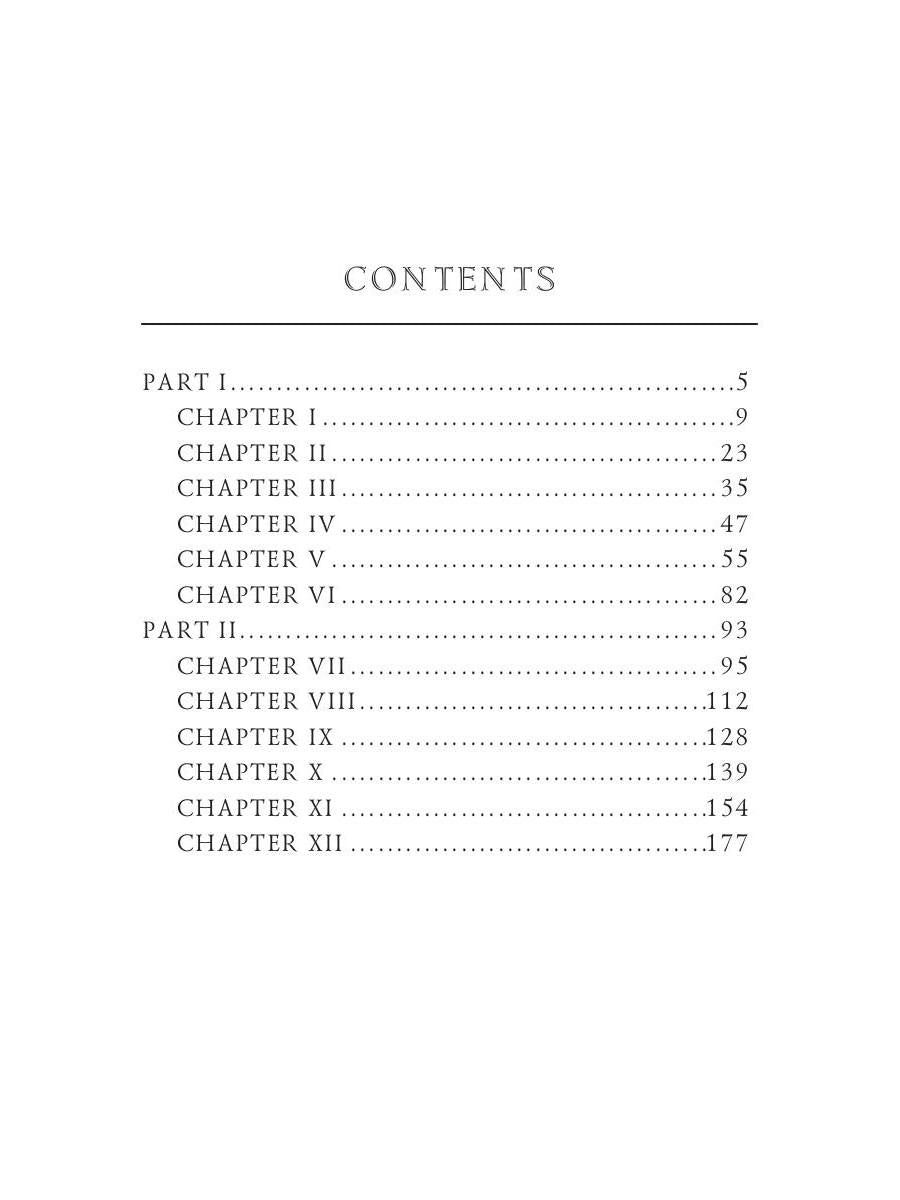 CONTENTS

PART I 5
CHAPTER I 9
CHAPTER II 23
CHAPTER III 35
CHAPTER IV 47
CHAPTER V 55
CHAPTER VI 82
PART II 93
CHAPTER VII 95
CHAPTER VIII 112
CHAPTER IX 128
CHAPTER X 139
CHAPTER XI 154
CHAPTER XII 177